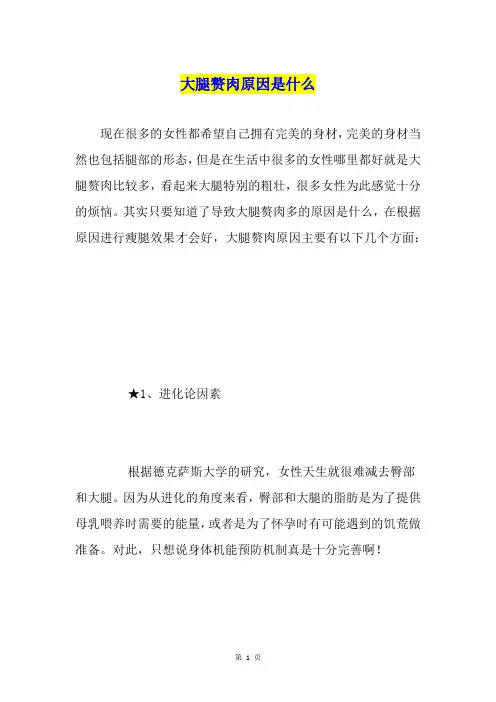 大腿赘肉原因是什么

现在很多的女性都希望自己拥有完美的身材，完美的身材当然也包括腿部的形态，但是在生活中很多的女性哪里都好就是大腿赘肉比较多，看起来大腿特别的粗壮，很多女性为此感觉十分的烦恼。其实只要知道了导致大腿赘肉多的原因是什么，在根据原因进行瘦腿效果才会好，大腿赘肉原因主要有以下几个方面：

★1、进化论因素

根据德克萨斯大学的研究，女性天生就很难减去臀部和大腿。因为从进化的角度来看，臀部和大腿的脂肪是为了提供母乳喂养时需要的能量，或者是为了怀孕时有可能遇到的饥荒做准备。对此，只想说身体机能预防机制真是十分完善啊！

第 1 页